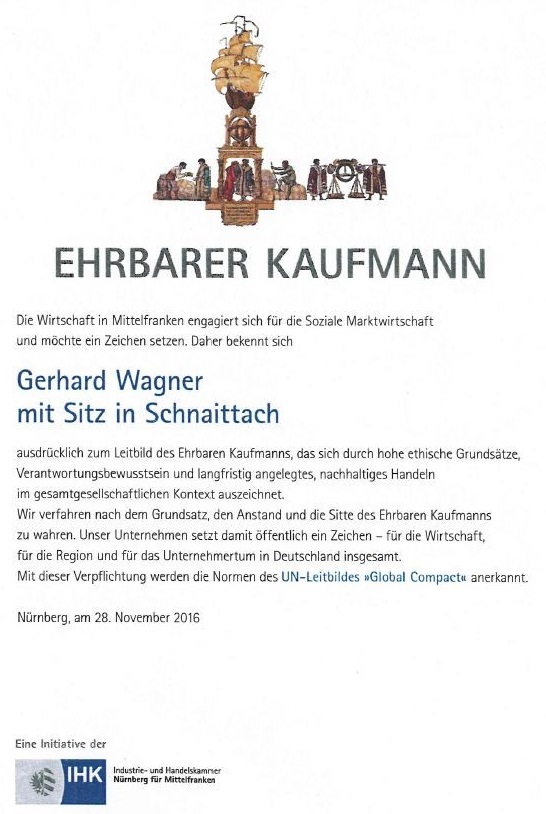 EHRBARER KAUFMANN

Die Wirtschaft in Mittelfranken engagiert sich für die Soziale Marktwirtschaft und möchte ein Zeichen setzen. Daher bekennt sich

Gerhard Wagner
mit Sitz in Schnaittach

ausdrücklich zum Leitbild des Ehrbaren Kaufmanns, das sich durch hohe ethische Grundsätze, Verantwortungsbewusstsein und langfristig angelegtes, nachhaltiges Handeln im gesamtgesellschaftlichen Kontext auszeichnet.
Wir verfahren nach dem Grundsatz, den Anstand und die Sitte des Ehrbaren Kaufmanns zu wahren. Unser Unternehmen setzt damit öffentlich ein Zeichen – für die Wirtschaft, für die Region und für das Unternehmertum in Deutschland insgesamt.
Mit dieser Verpflichtung werden die Normen des UN-Leitbildes »Global Compact« anerkannt.

Nürnberg, am 28. November 2016

Eine Initiative der

IHK Industrie- und Handelskammer Nürnberg für Mittelfranken